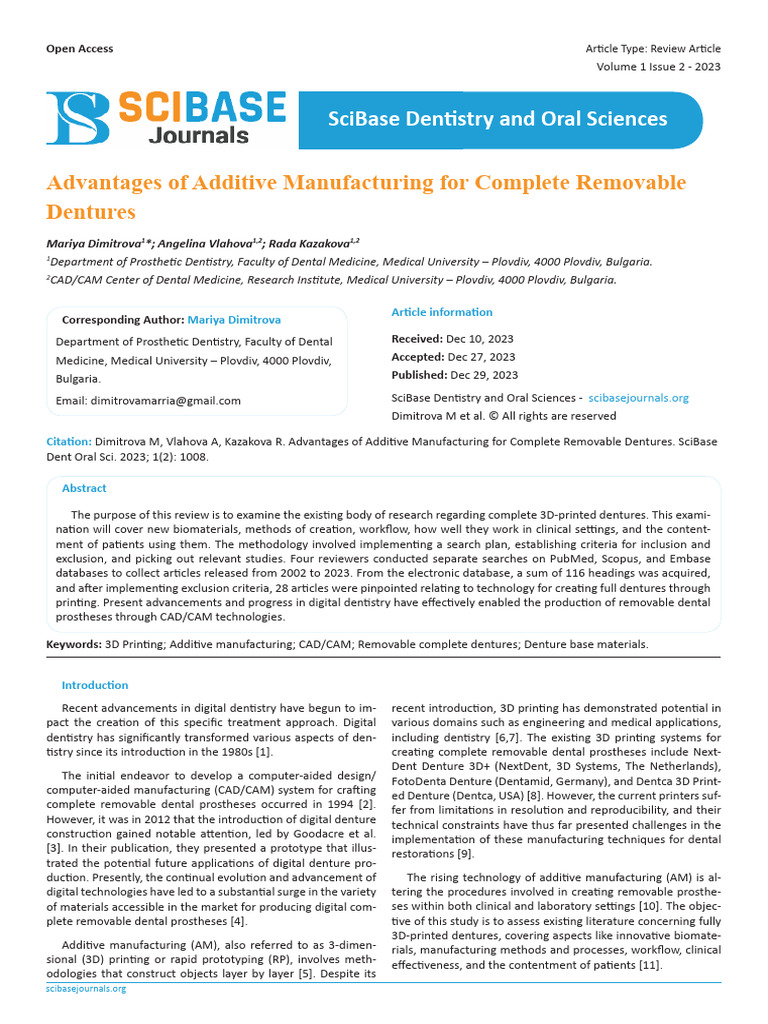 Open Access

Article Type: Review Article
Volume 1 Issue 2 - 2023

SCIBASE Journals

SciBase Dentistry and Oral Sciences

Advantages of Additive Manufacturing for Complete Removable Dentures

Mariya Dimitrova$^{1}$*; Angelina Vlahova$^{1,2}$; Rada Kazakova$^{1,2}$

$^{1}$Department of Prosthetic Dentistry, Faculty of Dental Medicine, Medical University – Plovdiv, 4000 Plovdiv, Bulgaria.

$^{2}$CAD/CAM Center of Dental Medicine, Research Institute, Medical University – Plovdiv, 4000 Plovdiv, Bulgaria.

Corresponding Author: Mariya Dimitrova

Department of Prosthetic Dentistry, Faculty of Dental Medicine, Medical University – Plovdiv, 4000 Plovdiv, Bulgaria.

Email: dimitrovamarria@gmail.com

Article information

Received: Dec 10, 2023
Accepted: Dec 27, 2023
Published: Dec 29, 2023

SciBase Dentistry and Oral Sciences - scibasejournals.org
Dimitrova M et al. © All rights are reserved

Citation: Dimitrova M, Vlahova A, Kazakova R. Advantages of Additive Manufacturing for Complete Removable Dentures. SciBase Dent Oral Sci. 2023; 1(2): 1008.

Abstract

The purpose of this review is to examine the existing body of research regarding complete 3D-printed dentures. This examination will cover new biomaterials, methods of creation, workflow, how well they work in clinical settings, and the contentment of patients using them. The methodology involved implementing a search plan, establishing criteria for inclusion and exclusion, and picking out relevant studies. Four reviewers conducted separate searches on PubMed, Scopus, and Embase databases to collect articles released from 2002 to 2023. From the electronic database, a sum of 116 headings was acquired, and after implementing exclusion criteria, 28 articles were pinpointed relating to technology for creating full dentures through printing. Present advancements and progress in digital dentistry have effectively enabled the production of removable dental prostheses through CAD/CAM technologies.

Keywords: 3D Printing; Additive manufacturing; CAD/CAM; Removable complete dentures; Denture base materials.

Introduction

Recent advancements in digital dentistry have begun to impact the creation of this specific treatment approach. Digital dentistry has significantly transformed various aspects of dentistry since its introduction in the 1980s [1].

The initial endeavor to develop a computer-aided design/computer-aided manufacturing (CAD/CAM) system for crafting complete removable dental prostheses occurred in 1994 [2]. However, it was in 2012 that the introduction of digital denture construction gained notable attention, led by Goodacre et al. [3]. In their publication, they presented a prototype that illustrated the potential future applications of digital denture production. Presently, the continual evolution and advancement of digital technologies have led to a substantial surge in the variety of materials accessible in the market for producing digital complete removable dental prostheses [4].

Additive manufacturing (AM), also referred to as 3-dimensional (3D) printing or rapid prototyping (RP), involves methodologies that construct objects layer by layer [5]. Despite its recent introduction, 3D printing has demonstrated potential in various domains such as engineering and medical applications, including dentistry [6,7]. The existing 3D printing systems for creating complete removable dental prostheses include NextDent Denture 3D+ (NextDent, 3D Systems, The Netherlands), FotoDenta Denture (Dentamid, Germany), and Dentca 3D Printed Denture (Dentca, USA) [8]. However, the current printers suffer from limitations in resolution and reproducibility, and their technical constraints have thus far presented challenges in the implementation of these manufacturing techniques for dental restorations [9].

The rising technology of additive manufacturing (AM) is altering the procedures involved in creating removable prostheses within both clinical and laboratory settings [10]. The objective of this study is to assess existing literature concerning fully 3D-printed dentures, covering aspects like innovative biomaterials, manufacturing methods and processes, workflow, clinical effectiveness, and the contentment of patients [11].

scibasejournals.org